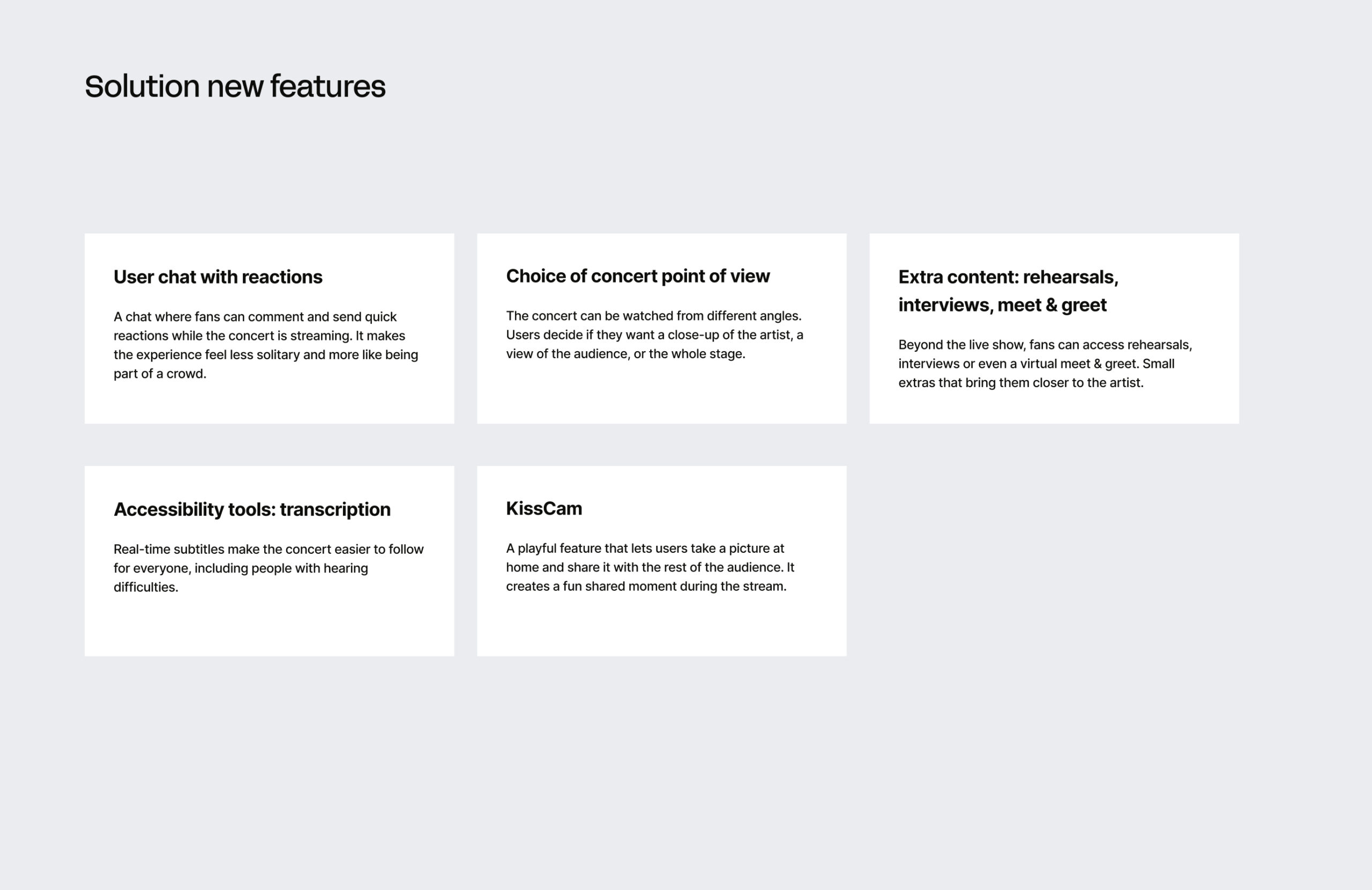 Solution new features

User chat with reactions

A chat where fans can comment and send quick reactions while the concert is streaming. It makes the experience feel less solitary and more like being part of a crowd.

Choice of concert point of view

The concert can be watched from different angles. Users decide if they want a close-up of the artist, a view of the audience, or the whole stage.

Extra content: rehearsals, interviews, meet & greet

Beyond the live show, fans can access rehearsals, interviews or even a virtual meet & greet. Small extras that bring them closer to the artist.

Accessibility tools: transcription

Real-time subtitles make the concert easier to follow for everyone, including people with hearing difficulties.

KissCam

A playful feature that lets users take a picture at home and share it with the rest of the audience. It creates a fun shared moment during the stream.